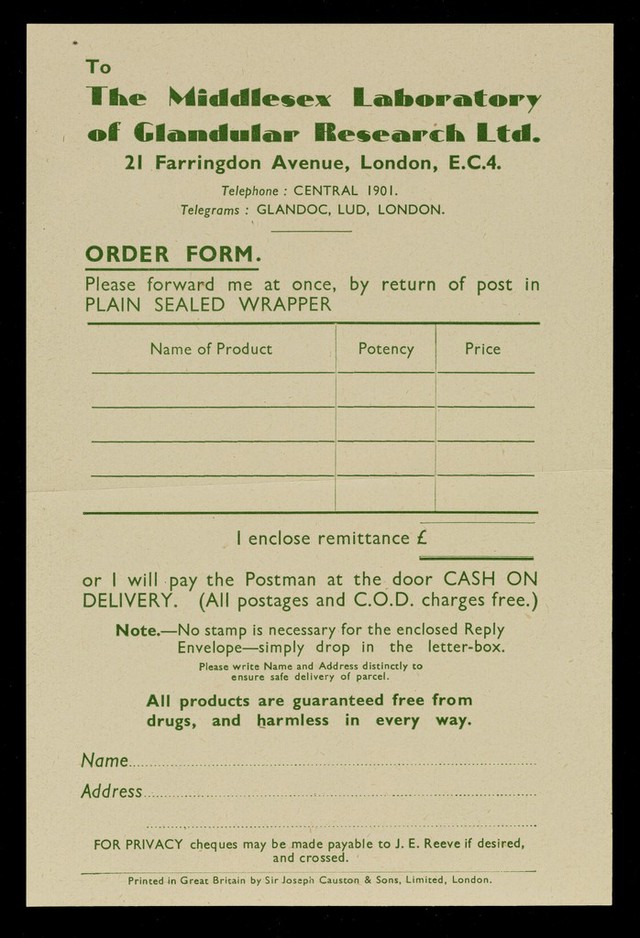 To
The Middlesex Laboratory of Glandular Research Ltd.
21 Farringdon Avenue, London, E.C.4.
Telephone : CENTRAL 1901.
Telegrams : GLANDOC, LUD, LONDON.

ORDER FORM.
Please forward me at once, by return of post in PLAIN SEALED WRAPPER

| Name of Product | Potency | Price |
|---|---|---|
| | | |
| | | |
| | | |
| | | |

I enclose remittance £

or I will pay the Postman at the door CASH ON DELIVERY. (All postages and C.O.D. charges free.)

Note.—No stamp is necessary for the enclosed Reply Envelope—simply drop in the letter-box.
Please write Name and Address distinctly to ensure safe delivery of parcel.

All products are guaranteed free from drugs, and harmless in every way.

Name
Address

FOR PRIVACY cheques may be made payable to J. E. Reeve if desired, and crossed.

Printed in Great Britain by Sir Joseph Causton & Sons, Limited, London.